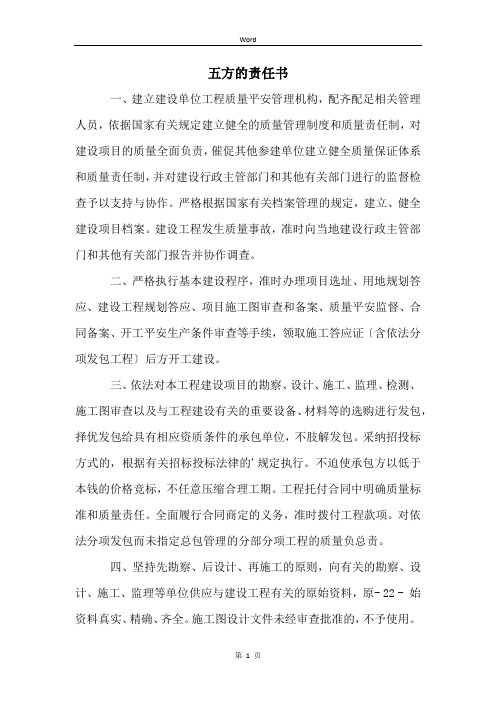 Word

五方的责任书

一、建立建设单位工程质量平安管理机构，配齐配足相关管理人员，依据国家有关规定建立健全的质量管理制度和质量责任制，对建设项目的质量全面负责，催促其他参建单位建立健全质量保证体系和质量责任制，并对建设行政主管部门和其他有关部门进行的监督检查予以支持与协作。严格根据国家有关档案管理的规定，建立、健全建设项目档案。建设工程发生质量事故，准时向当地建设行政主管部门和其他有关部门报告并协作调查。

二、严格执行基本建设程序，准时办理项目选址、用地规划答应、建设工程规划答应、项目施工图审查和备案、质量平安监督、合同备案、开工平安生产条件审查等手续，领取施工答应证〔含依法分项发包工程〕后方开工建设。

三、依法对本工程建设项目的勘察、设计、施工、监理、检测、施工图审查以及与工程建设有关的重要设备、材料等的选购进行发包，择优发包给具有相应资质条件的承包单位，不肢解发包。采纳招投标方式的，根据有关招标投标法律的'规定执行。不迫使承包方以低于本钱的价格竞标，不任意压缩合理工期。工程托付合同中明确质量标准和质量责任。全面履行合同商定的义务，准时拨付工程款项。对依法分项发包而未指定总包管理的分部分项工程的质量负总责。

四、坚持先勘察、后设计、再施工的原则，向有关的勘察、设计、施工、监理等单位供应与建设工程有关的原始资料，原- 22 - 始资料真实、精确、齐全。施工图设计文件未经审查批准的，不予使用。

第 1 页